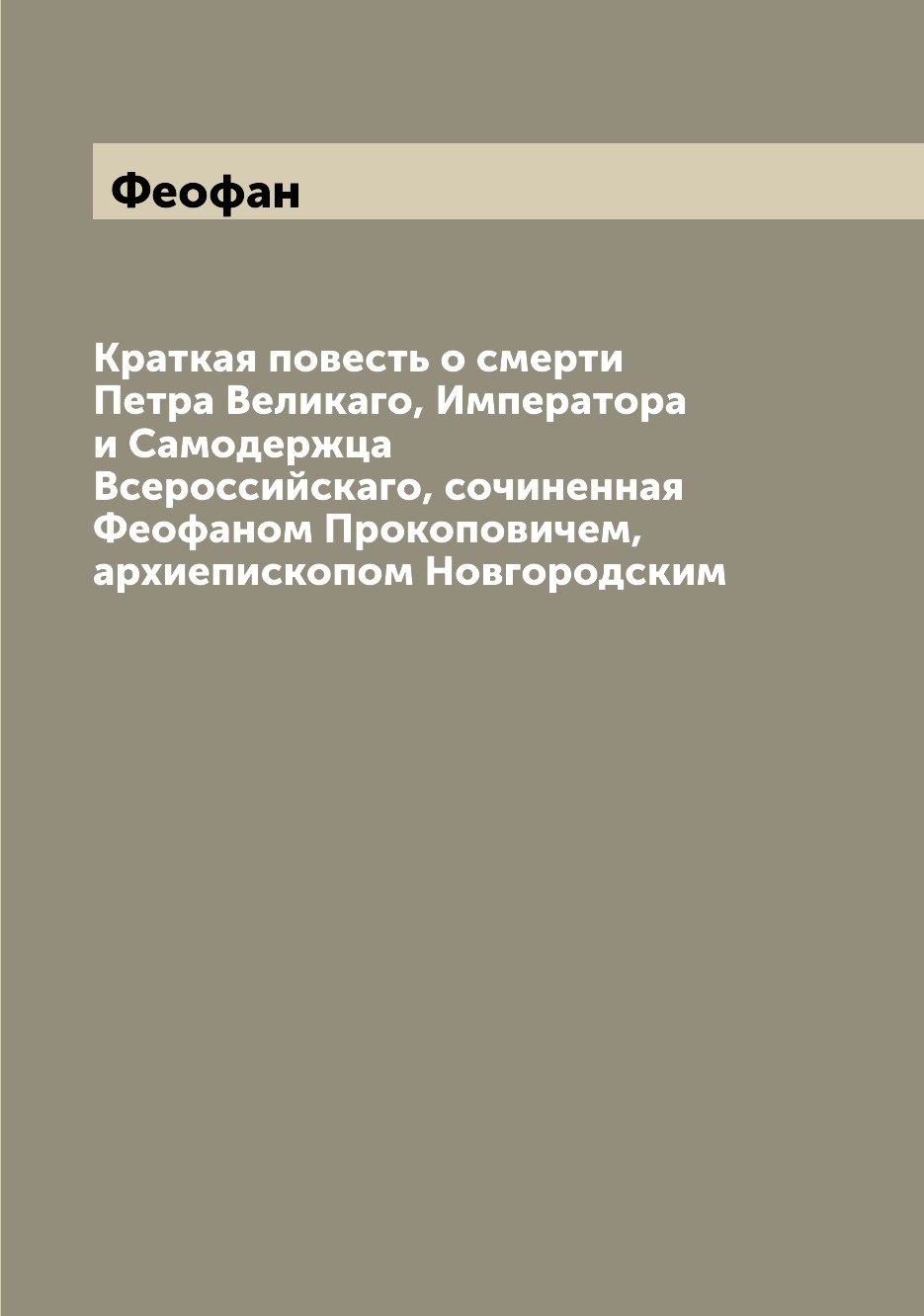 Феофан

Краткая повесть о смерти Петра Великаго, Императора и Самодержца Всероссийскаго, сочиненная Феофаном Прокоповичем, архиепископом Новгородским